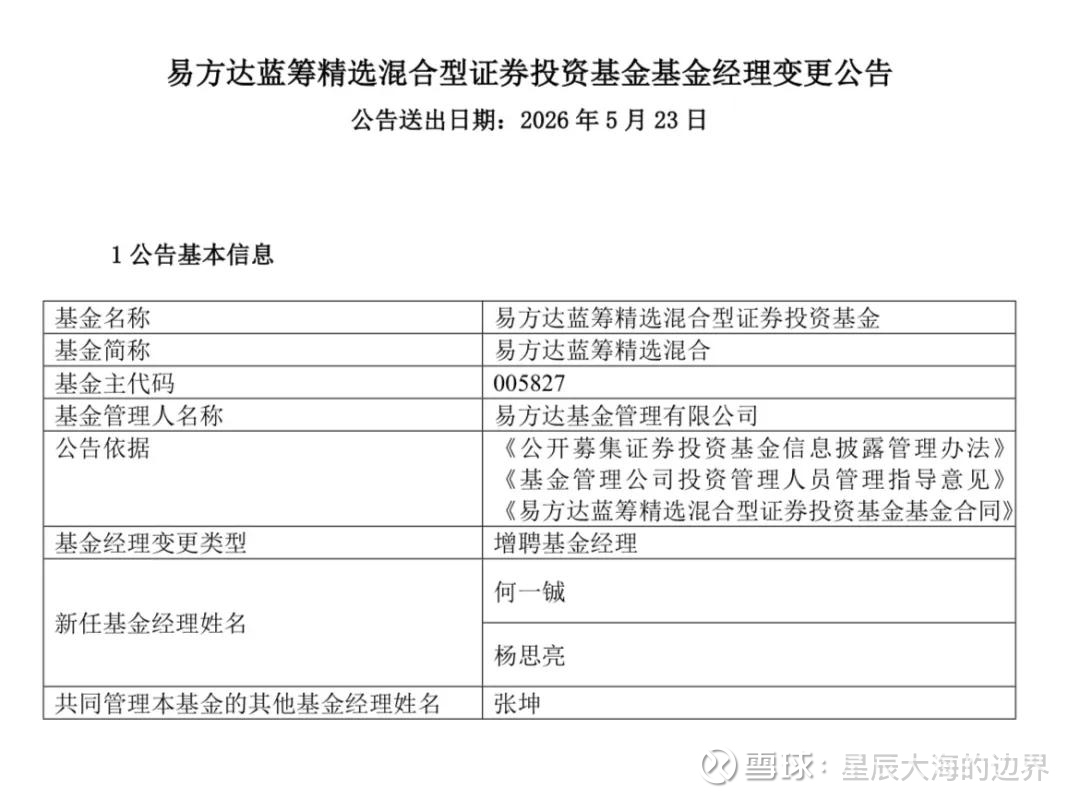 易方达蓝筹精选混合型证券投资基金基金经理变更公告

公告送出日期：2026 年 5 月 23 日

1 公告基本信息

| 基金名称 | 易方达蓝筹精选混合型证券投资基金 |
|---|---|
| 基金简称 | 易方达蓝筹精选混合 |
| 基金主代码 | 005827 |
| 基金管理人名称 | 易方达基金管理有限公司 |
| 公告依据 | 《公开募集证券投资基金信息披露管理办法》《基金管理公司投资管理人员管理指导意见》《易方达蓝筹精选混合型证券投资基金基金合同》 |
| 基金经理变更类型 | 增聘基金经理 |
| 新任基金经理姓名 | 何一铖 |
| | 杨思亮 |
| 共同管理本基金的其他基金经理姓名 | 张坤 |

雪球：星辰大海的边界